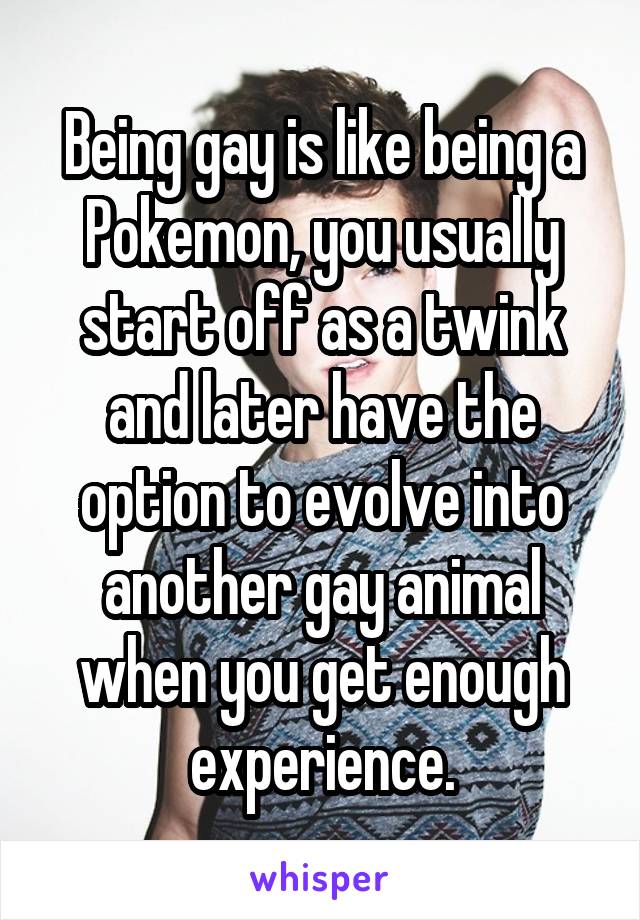 Being gay is like being a Pokemon, you usually start off as a twink and later have the option to evolve into another gay animal when you get enough experience.

whisper